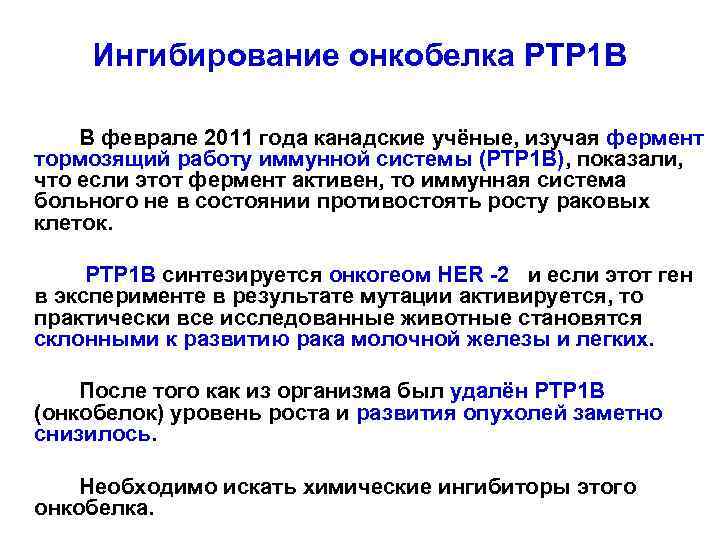 Ингибирование онкобелка PTP1B

В феврале 2011 года канадские учёные, изучая фермент тормозящий работу иммунной системы (PTP1B), показали, что если этот фермент активен, то иммунная система больного не в состоянии противостоять росту раковых клеток.

PTP1B синтезируется онкогеом HER -2 и если этот ген в эксперименте в результате мутации активируется, то практически все исследованные животные становятся склонными к развитию рака молочной железы и легких.

После того как из организма был удалён PTP1B (онкобелок) уровень роста и развития опухолей заметно снизилось.

Необходимо искать химические ингибиторы этого онкобелка.